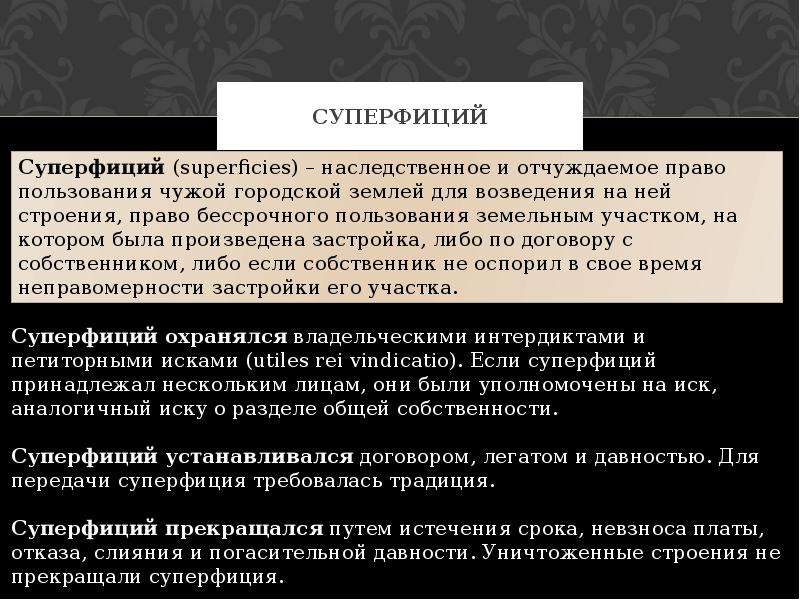 СУПЕРФИЦИЙ

Суперфиций (superficies) – наследственное и отчуждаемое право пользования чужой городской землей для возведения на ней строения, право бессрочного пользования земельным участком, на котором была произведена застройка, либо по договору с собственником, либо если собственник не оспорил в свое время неправомерности застройки его участка.

Суперфиций охранялся владельческими интердиктами и петиторными исками (utiles rei vindicatio). Если суперфиций принадлежал нескольким лицам, они были уполномочены на иск, аналогичный иску о разделе общей собственности.

Суперфиций устанавливался договором, легатом и давностью. Для передачи суперфиция требовалась традиция.

Суперфиций прекращался путем истечения срока, невзноса платы, отказа, слияния и погасительной давности. Уничтоженные строения не прекращали суперфиция.